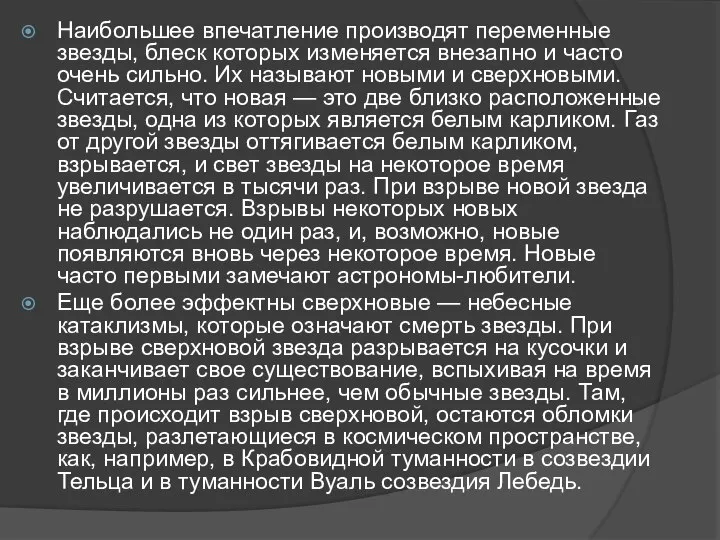 Наибольшее впечатление производят переменные звезды, блеск которых изменяется внезапно и часто очень сильно. Их называют новыми и сверхновыми. Считается, что новая — это две близко расположенные звезды, одна из которых является белым карликом. Газ от другой звезды оттягивается белым карликом, взрывается, и свет звезды на некоторое время увеличивается в тысячи раз. При взрыве новой звезда не разрушается. Взрывы некоторых новых наблюдались не один раз, и, возможно, новые появляются вновь через некоторое время. Новые часто первыми замечают астрономы-любители.

Еще более эффектны сверхновые — небесные катаклизмы, которые означают смерть звезды. При взрыве сверхновой звезда разрывается на кусочки и заканчивает свое существование, вспыхивая на время в миллионы раз сильнее, чем обычные звезды. Там, где происходит взрыв сверхновой, остаются обломки звезды, разлетающиеся в космическом пространстве, как, например, в Крабовидной туманности в созвездии Тельца и в туманности Вуаль созвездия Лебедь.